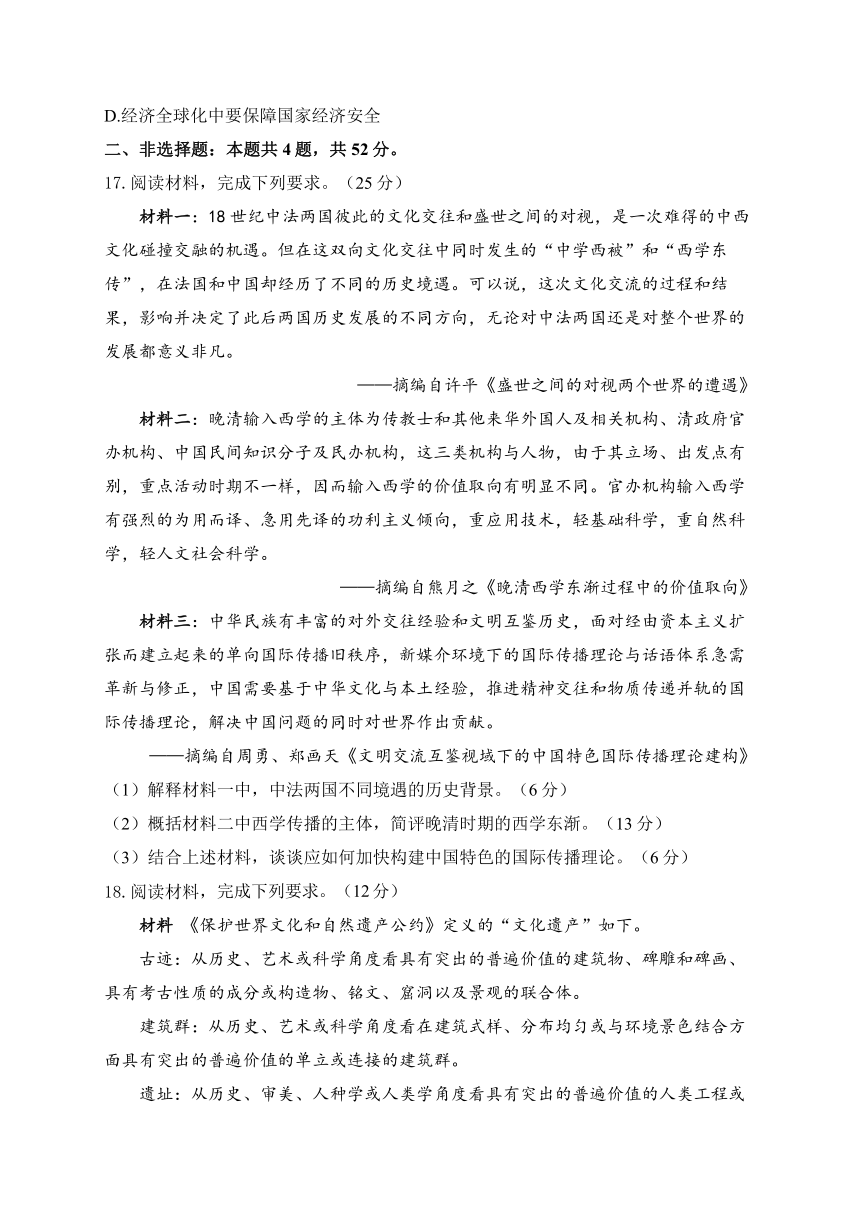 D.经济全球化中要保障国家经济安全

二、非选择题：本题共 4 题，共 52 分。

17. 阅读材料，完成下列要求。（25 分）

材料一：18 世纪中法两国彼此的文化交往和盛世之间的对视，是一次难得的中西文化碰撞交融的机遇。但在这双向文化交往中同时发生的“中学西被”和“西学东传”，在法国和中国却经历了不同的历史境遇。可以说，这次文化交流的过程和结果，影响并决定了此后两国历史发展的不同方向，无论对中法两国还是对整个世界的发展都意义非凡。

——摘编自许平《盛世之间的对视两个世界的遭遇》

材料二：晚清输入西学的主体为传教士和其他来华外国人及相关机构、清政府官办机构、中国民间知识分子及民办机构，这三类机构与人物，由于其立场、出发点有别，重点活动时期不一样，因而输入西学的价值取向有明显不同。官办机构输入西学有强烈的为用而译、急用先译的功利主义倾向，重应用技术，轻基础科学，重自然科学，轻人文社会科学。

——摘编自熊月之《晚清西学东渐过程中的价值取向》

材料三：中华民族有丰富的对外交往经验和文明互鉴历史，面对经由资本主义扩张而建立起来的单向国际传播旧秩序，新媒介环境下的国际传播理论与话语体系急需革新与修正，中国需要基于中华文化与本土经验，推进精神交往和物质传递并轨的国际传播理论，解决中国问题的同时对世界作出贡献。

——摘编自周勇、郑画天《文明交流互鉴视域下的中国特色国际传播理论建构》

（1）解释材料一中，中法两国不同境遇的历史背景。（6 分）

（2）概括材料二中西学传播的主体，简评晚清时期的西学东渐。（13 分）

（3）结合上述材料，谈谈应如何加快构建中国特色的国际传播理论。（6 分）

18. 阅读材料，完成下列要求。（12 分）

材料 《保护世界文化和自然遗产公约》定义的“文化遗产”如下。

古迹：从历史、艺术或科学角度看具有突出的普遍价值的建筑物、碑雕和碑画、具有考古性质的成分或构造物、铭文、窟洞以及景观的联合体。

建筑群：从历史、艺术或科学角度看在建筑式样、分布均匀或与环境景色结合方面具有突出的普遍价值的单立或连接的建筑群。

遗址：从历史、审美、人种学或人类学角度看具有突出的普遍价值的人类工程或